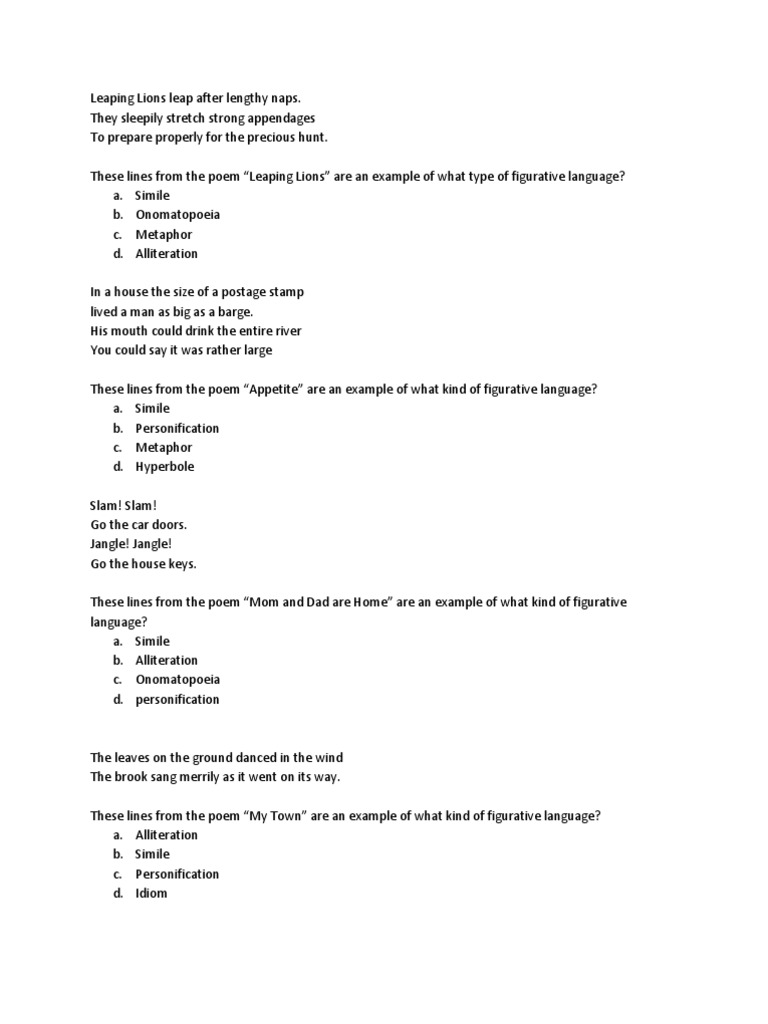 Leaping Lions leap after lengthy naps.
They sleepily stretch strong appendages
To prepare properly for the precious hunt.

These lines from the poem "Leaping Lions" are an example of what type of figurative language?
a. Simile
b. Onomatopoeia
c. Metaphor
d. Alliteration

In a house the size of a postage stamp
lived a man as big as a barge.
His mouth could drink the entire river
You could say it was rather large

These lines from the poem "Appetite" are an example of what kind of figurative language?
a. Simile
b. Personification
c. Metaphor
d. Hyperbole

Slam! Slam!
Go the car doors.
Jangle! Jangle!
Go the house keys.

These lines from the poem "Mom and Dad are Home" are an example of what kind of figurative language?
a. Simile
b. Alliteration
c. Onomatopoeia
d. personification

The leaves on the ground danced in the wind
The brook sang merrily as it went on its way.

These lines from the poem "My Town" are an example of what kind of figurative language?
a. Alliteration
b. Simile
c. Personification
d. Idiom